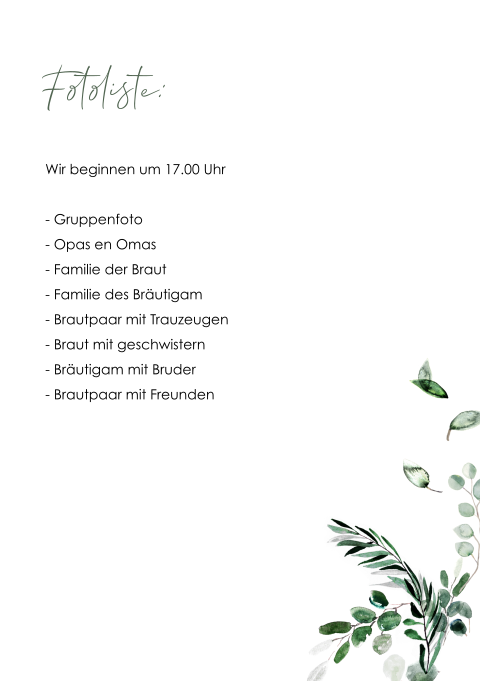 Fotoliste:

Wir beginnen um 17.00 Uhr

- Gruppenfoto
- Opas en Omas
- Familie der Braut
- Familie des Bräutigam
- Brautpaar mit Trauzeugen
- Braut mit geschwistern
- Bräutigam mit Bruder
- Brautpaar mit Freunden